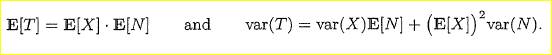 $\mathbf{E}[T] = \mathbf{E}[X] \cdot \mathbf{E}[N]$ and $\text{var}(T) = \text{var}(X)\mathbf{E}[N] + \left(\mathbf{E}[X]\right)^2 \text{var}(N).$